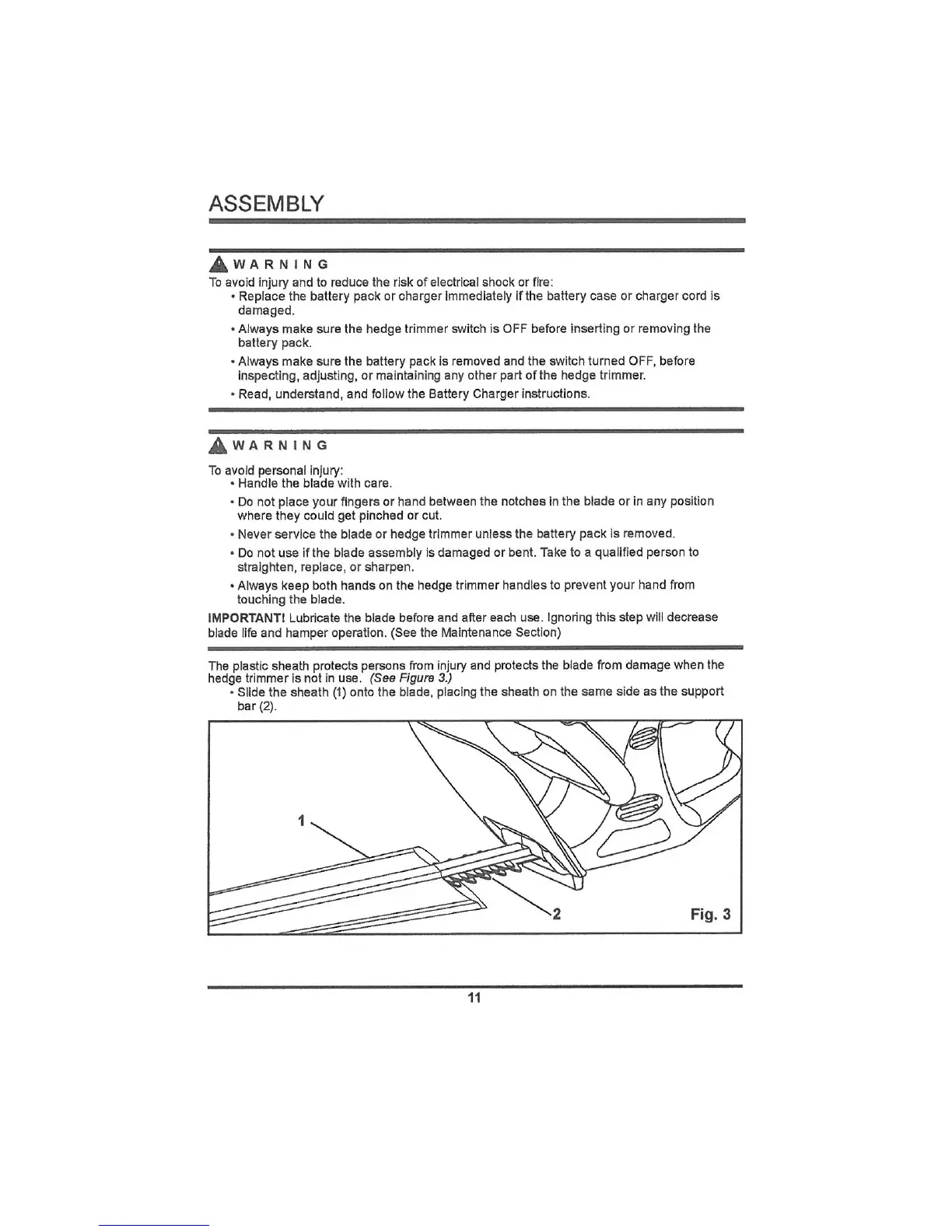 ASSEMBLY

WARNING
To avoid injury and to reduce the risk of electrical shock or fire:
• Replace the battery pack or charger immediately if the battery case or charger cord is damaged.
• Always make sure the hedge trimmer switch is OFF before inserting or removing the battery pack.
• Always make sure the battery pack is removed and the switch turned OFF, before inspecting, adjusting, or maintaining any other part of the hedge trimmer.
• Read, understand, and follow the Battery Charger instructions.

WARNING
To avoid personal injury:
• Handle the blade with care.
• Do not place your fingers or hand between the notches in the blade or in any position where they could get pinched or cut.
• Never service the blade or hedge trimmer unless the battery pack is removed.
• Do not use if the blade assembly is damaged or bent. Take to a qualified person to straighten, replace, or sharpen.
• Always keep both hands on the hedge trimmer handles to prevent your hand from touching the blade.
IMPORTANT! Lubricate the blade before and after each use. Ignoring this step will decrease blade life and hamper operation. (See the Maintenance Section)

The plastic sheath protects persons from injury and protects the blade from damage when the hedge trimmer is not in use. (See Figure 3.)
• Slide the sheath (1) onto the blade, placing the sheath on the same side as the support bar (2).

1
2
Fig. 3

11